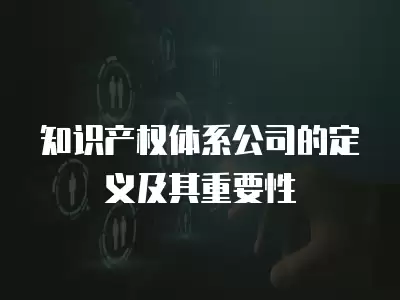 知识产权体系公司的定义及其重要性